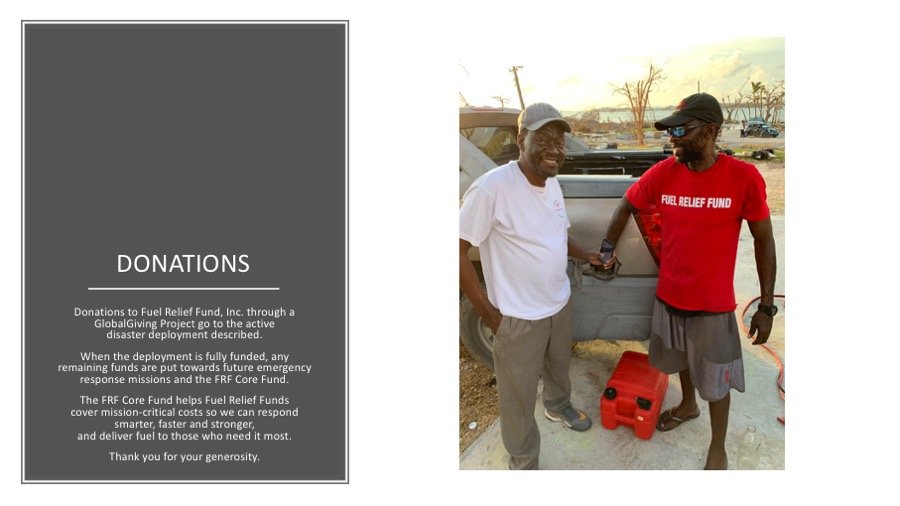 DONATIONS

Donations to Fuel Relief Fund, Inc. through a GlobalGiving Project go to the active disaster deployment described.

When the deployment is fully funded, any remaining funds are put towards future emergency response missions and the FRF Core Fund.

The FRF Core Fund helps Fuel Relief Funds cover mission-critical costs so we can respond smarter, faster and stronger, and deliver fuel to those who need it most.

Thank you for your generosity.

FUEL RELIEF FUND